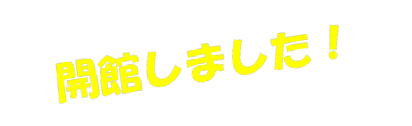 開館しました！